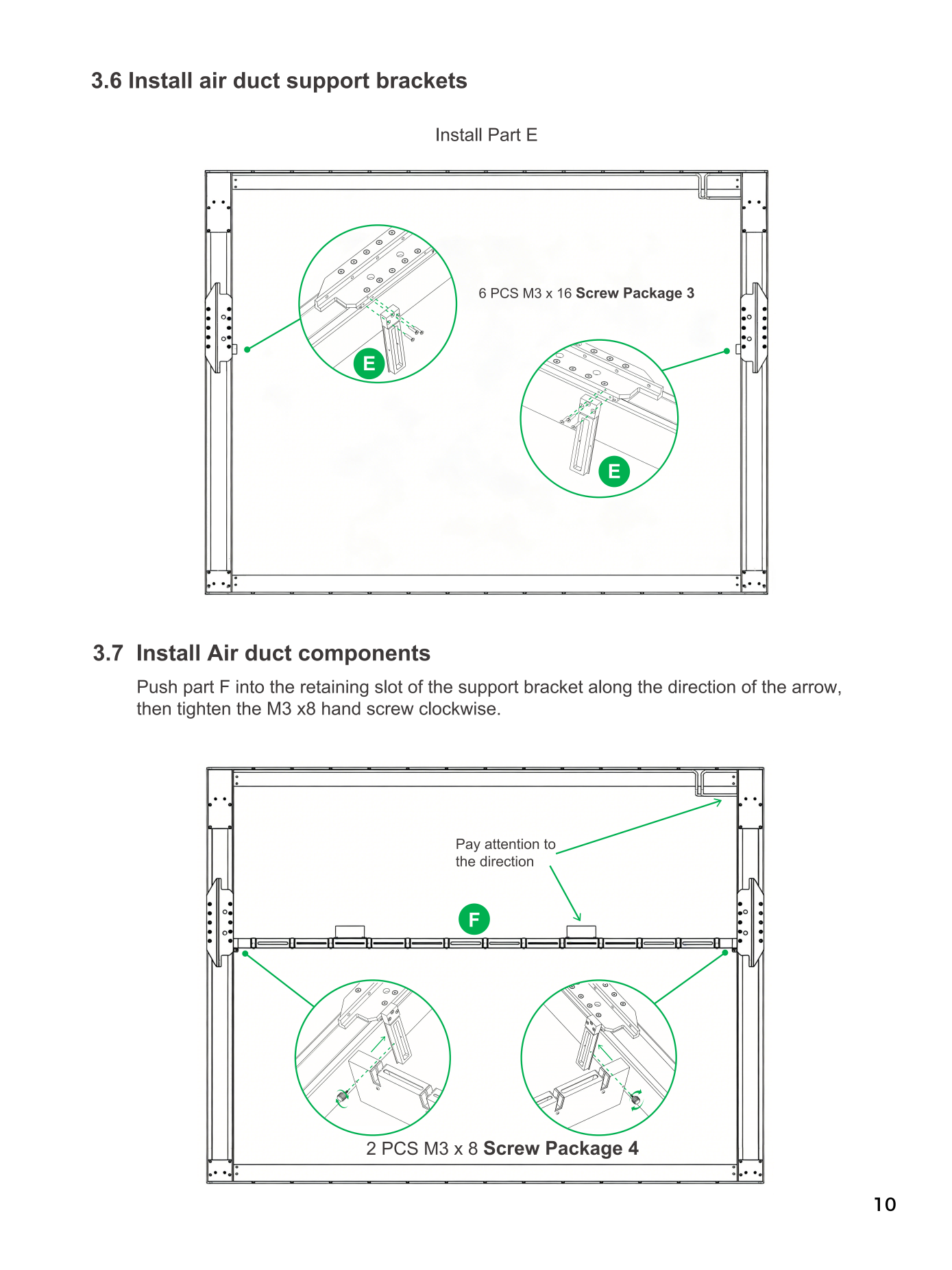 3.6 Install air duct support brackets

Install Part E

6 PCS M3 x 16 Screw Package 3

E

E

3.7 Install Air duct components

Push part F into the retaining slot of the support bracket along the direction of the arrow, then tighten the M3 x8 hand screw clockwise.

Pay attention to
the direction

F

2 PCS M3 x 8 Screw Package 4

10